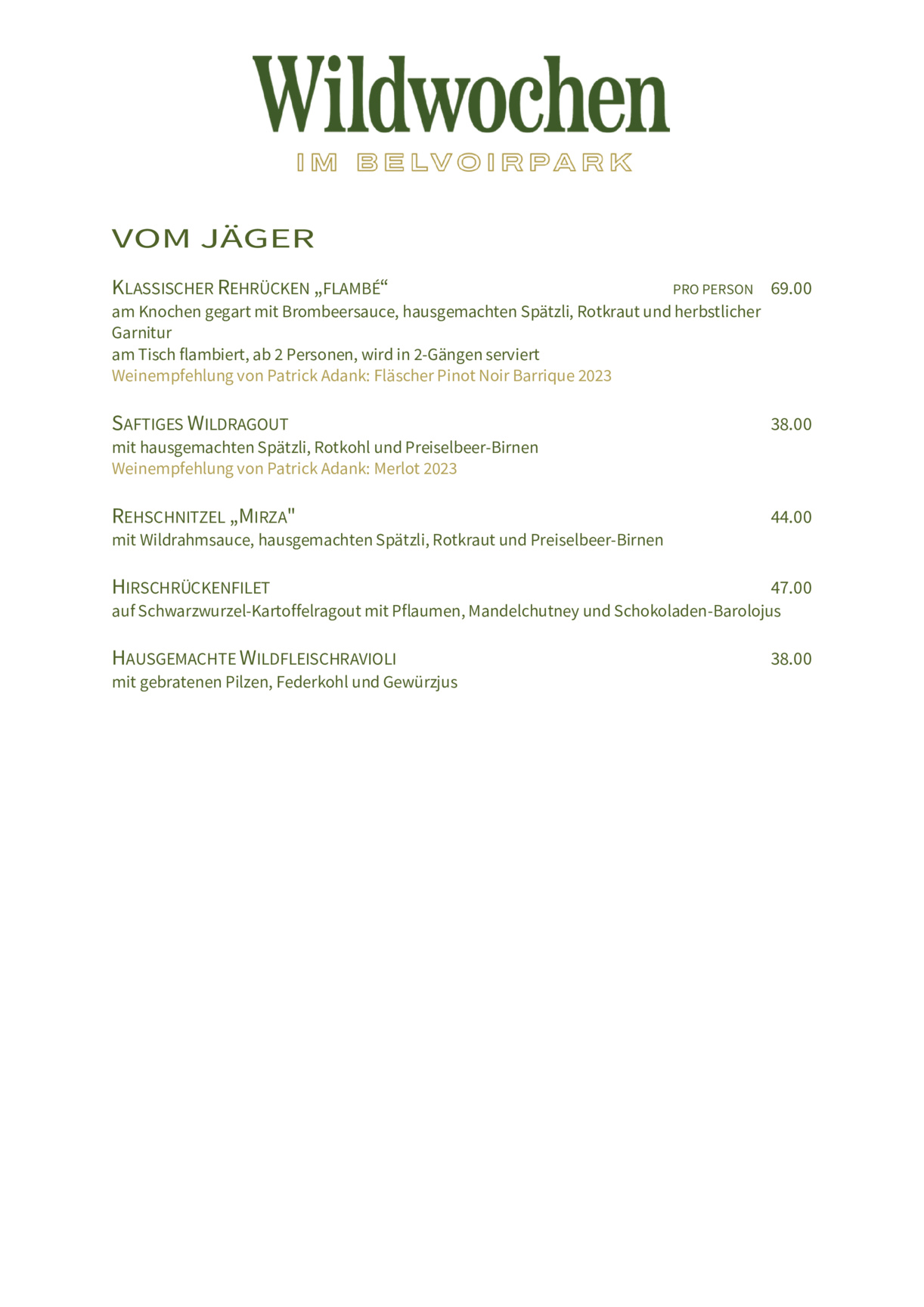 Wildwochen
IM BELVOIRPARK

VOM JÄGER

KLASSISCHER REHRÜCKEN „FLAMBÉ“ PRO PERSON 69.00
am Knochen gegart mit Brombeersauce, hausgemachten Spätzli, Rotkraut und herbstlicher Garnitur
am Tisch flambiert, ab 2 Personen, wird in 2-Gängen serviert
Weinempfehlung von Patrick Adank: Fläscher Pinot Noir Barrique 2023

SAFTIGES WILDRAGOUT 38.00
mit hausgemachten Spätzli, Rotkohl und Preiselbeer-Birnen
Weinempfehlung von Patrick Adank: Merlot 2023

REHSCHNITZEL „MIRZA" 44.00
mit Wildrahmsauce, hausgemachten Spätzli, Rotkraut und Preiselbeer-Birnen

HIRSCHRÜCKENFILET 47.00
auf Schwarzwurzel-Kartoffelragout mit Pflaumen, Mandelchutney und Schokoladen-Barolojus

HAUSGEMACHTE WILDFLEISCHRAVIOLI 38.00
mit gebratenen Pilzen, Federkohl und Gewürzjus